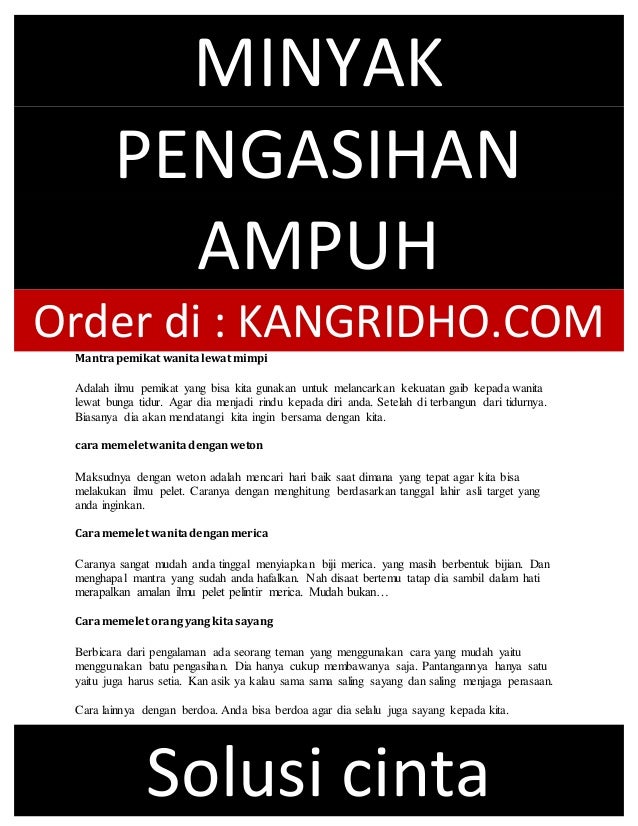 MINYAK
PENGASIHAN
AMPUH

Order di : KANGRIDHO.COM

Mantra pemikat wanita lewat mimpi

Adalah ilmu pemikat yang bisa kita gunakan untuk melancarkan kekuatan gaib kepada wanita lewat bunga tidur. Agar dia menjadi rindu kepada diri anda. Setelah di terbangun dari tidurnya. Biasanya dia akan mendatangi kita ingin bersama dengan kita.

cara memelet wanita dengan weton

Maksudnya dengan weton adalah mencari hari baik saat dimana yang tepat agar kita bisa melakukan ilmu pelet. Caranya dengan menghitung berdasarkan tanggal lahir asli target yang anda inginkan.

Cara memelet wanita dengan merica

Caranya sangat mudah anda tinggal menyiapkan biji merica. yang masih berbentuk bijian. Dan menghapal mantra yang sudah anda hafalkan. Nah disaat bertemu tatap dia sambil dalam hati merapalkan amalan ilmu pelet pelintir merica. Mudah bukan…

Cara memelet orang yang kita sayang

Berbicara dari pengalaman ada seorang teman yang menggunakan cara yang mudah yaitu menggunakan batu pengasihan. Dia hanya cukup membawanya saja. Pantangannya hanya satu yaitu juga harus setia. Kan asik ya kalau sama sama saling sayang dan saling menjaga perasaan.

Cara lainnya dengan berdoa. Anda bisa berdoa agar dia selalu juga sayang kepada kita.

Solusi cinta